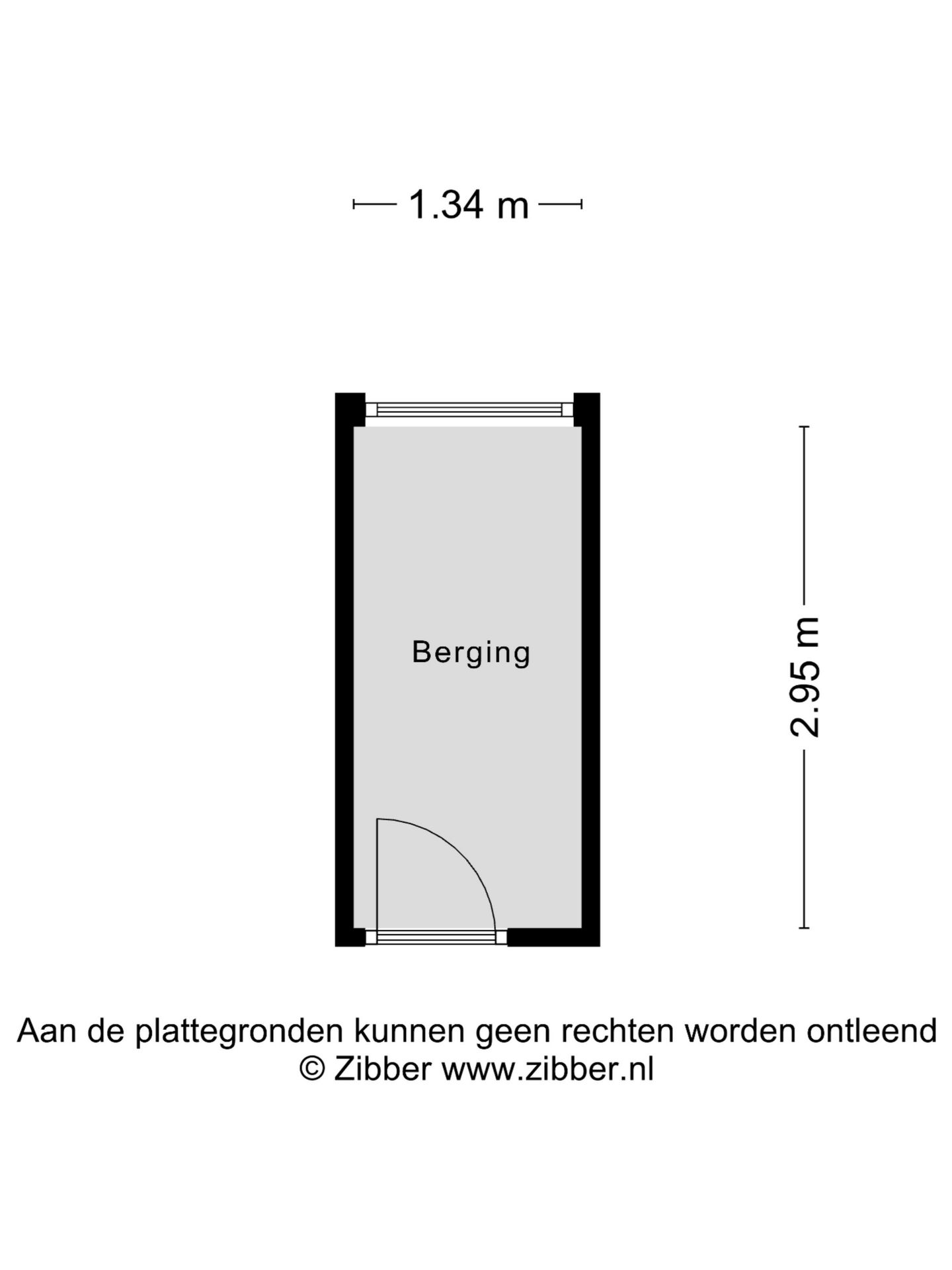 1.34 m

Berging

2.95 m

Aan de plattegronden kunnen geen rechten worden ontleend
© Zibber www.zibber.nl